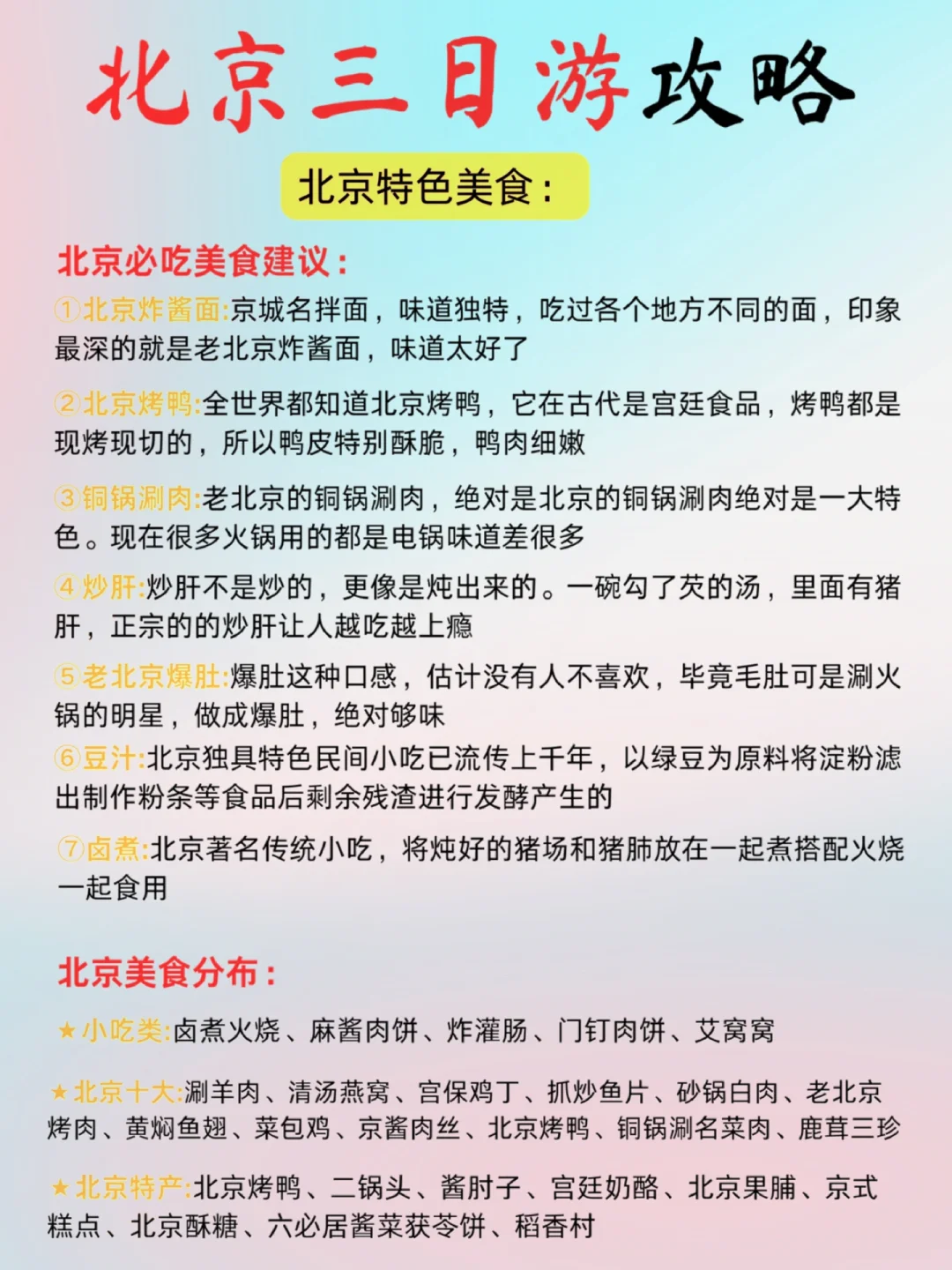 北京三日游攻略

北京特色美食：

北京必吃美食建议：

①北京炸酱面:京城名拌面，味道独特，吃过各个地方不同的面，印象最深的就是老北京炸酱面，味道太好了

②北京烤鸭:全世界都知道北京烤鸭，它在古代是宫廷食品，烤鸭都是现烤现切的，所以鸭皮特别酥脆，鸭肉细嫩

③铜锅涮肉:老北京的铜锅涮肉，绝对是北京的铜锅涮肉绝对是一大特色。现在很多火锅用的都是电锅味道差很多

④炒肝:炒肝不是炒的，更像是炖出来的。一碗勾了芡的汤，里面有猪肝，正宗的的炒肝让人越吃越上瘾

⑤老北京爆肚:爆肚这种口感，估计没有人不喜欢，毕竟毛肚可是涮火锅的明星，做成爆肚，绝对够味

⑥豆汁:北京独具特色民间小吃已流传上千年，以绿豆为原料将淀粉滤出制作粉条等食品后剩余残渣进行发酵产生的

⑦卤煮:北京著名传统小吃，将炖好的猪场和猪肺放在一起煮搭配火烧一起食用

北京美食分布：

★小吃类:卤煮火烧、麻酱肉饼、炸灌肠、门钉肉饼、艾窝窝

★北京十大:涮羊肉、清汤燕窝、宫保鸡丁、抓炒鱼片、砂锅白肉、老北京烤肉、黄焖鱼翅、菜包鸡、京酱肉丝、北京烤鸭、铜锅涮名菜肉、鹿茸三珍

★北京特产:北京烤鸭、二锅头、酱肘子、宫廷奶酪、北京果脯、京式糕点、北京酥糖、六必居酱菜茯苓饼、稻香村